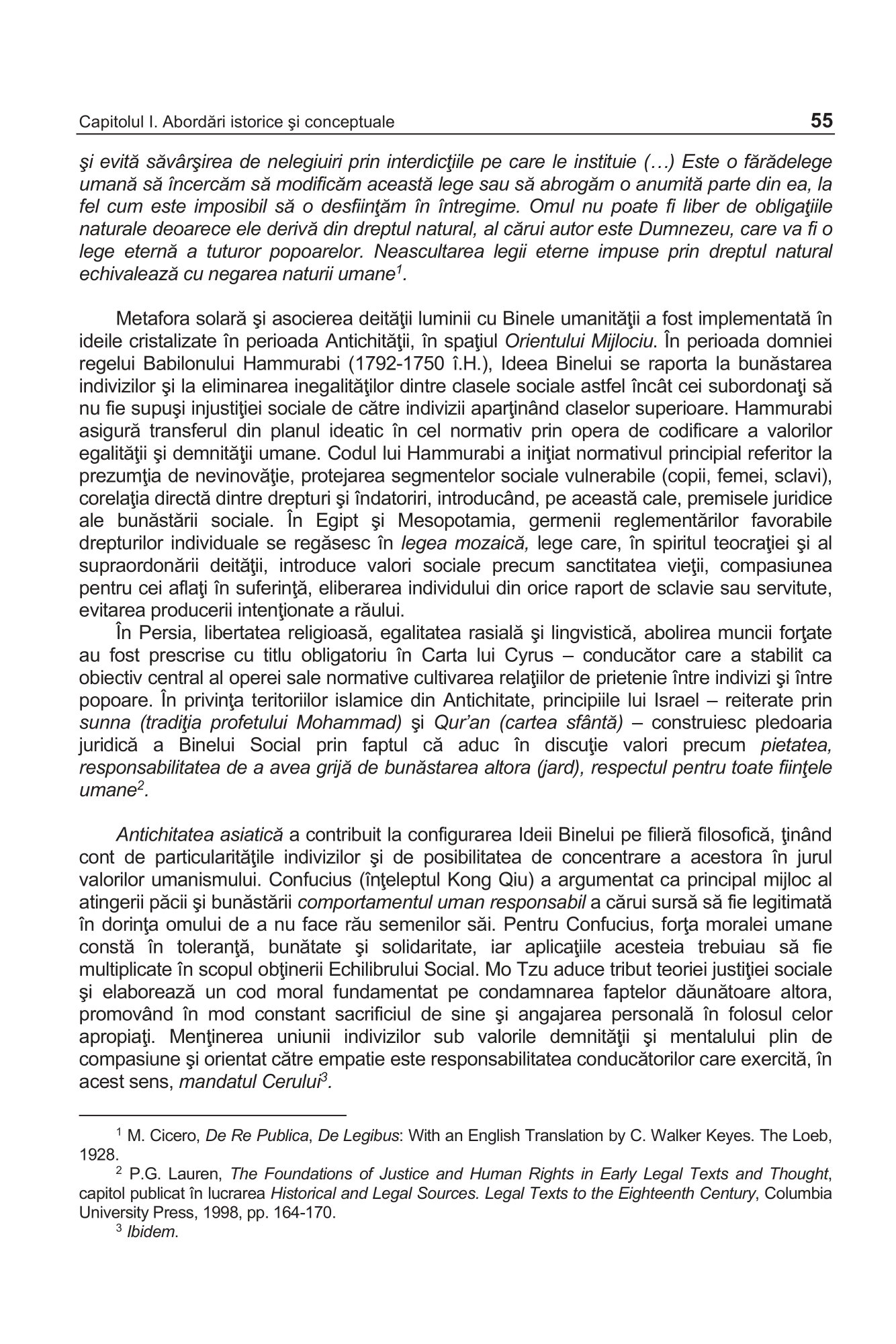 Capitolul I. Abordări istorice şi conceptuale 55

şi evită săvârşirea de nelegiuiri prin interdicţiile pe care le instituie (…) Este o fărădelege umană să încercăm să modificăm această lege sau să abrogăm o anumită parte din ea, la fel cum este imposibil să o desfiinţăm în întregime. Omul nu poate fi liber de obligaţiile naturale deoarece ele derivă din dreptul natural, al cărui autor este Dumnezeu, care va fi o lege eternă a tuturor popoarelor. Neascultarea legii eterne impuse prin dreptul natural echivalează cu negarea naturii umane$^1$.

Metafora solară şi asocierea deităţii luminii cu Binele umanităţii a fost implementată în ideile cristalizate în perioada Antichităţii, în spaţiul Orientului Mijlociu. În perioada domniei regelui Babilonului Hammurabi (1792-1750 î.H.), Ideea Binelui se raporta la bunăstarea indivizilor şi la eliminarea inegalităţilor dintre clasele sociale astfel încât cei subordonaţi să nu fie supuşi injustiţiei sociale de către indivizii aparţinând claselor superioare. Hammurabi asigură transferul din planul ideatic în cel normativ prin opera de codificare a valorilor egalităţii şi demnităţii umane. Codul lui Hammurabi a iniţiat normativul principial referitor la prezumţia de nevinovăţie, protejarea segmentelor sociale vulnerabile (copii, femei, sclavi), corelaţia directă dintre drepturi şi îndatoriri, introducând, pe această cale, premisele juridice ale bunăstării sociale. În Egipt şi Mesopotamia, germenii reglementărilor favorabile drepturilor individuale se regăsesc în legea mozaică, lege care, în spiritul teocraţiei şi al supraordonării deităţii, introduce valori sociale precum sanctitatea vieţii, compasiunea pentru cei aflaţi în suferinţă, eliberarea individului din orice raport de sclavie sau servitute, evitarea producerii intenţionate a răului.

În Persia, libertatea religioasă, egalitatea rasială şi lingvistică, abolirea muncii forţate au fost prescrise cu titlu obligatoriu în Carta lui Cyrus – conducător care a stabilit ca obiectiv central al operei sale normative cultivarea relaţiilor de prietenie între indivizi şi între popoare. În privinţa teritoriilor islamice din Antichitate, principiile lui Israel – reiterate prin sunna (tradiţia profetului Mohammad) şi Qur'an (cartea sfântă) – construiesc pledoaria juridică a Binelui Social prin faptul că aduc în discuţie valori precum pietatea, responsabilitatea de a avea grijă de bunăstarea altora (jard), respectul pentru toate fiinţele umane$^2$.

Antichitatea asiatică a contribuit la configurarea Ideii Binelui pe filieră filosofică, ţinând cont de particularităţile indivizilor şi de posibilitatea de concentrare a acestora în jurul valorilor umanismului. Confucius (înţeleptul Kong Qiu) a argumentat ca principal mijloc al atingerii păcii şi bunăstării comportamentul uman responsabil a cărui sursă să fie legitimată în dorinţa omului de a nu face rău semenilor săi. Pentru Confucius, forţa moralei umane constă în toleranţă, bunătate şi solidaritate, iar aplicaţiile acesteia trebuiau să fie multiplicate în scopul obţinerii Echilibrului Social. Mo Tzu aduce tribut teoriei justiţiei sociale şi elaborează un cod moral fundamentat pe condamnarea faptelor dăunătoare altora, promovând în mod constant sacrificiul de sine şi angajarea personală în folosul celor apropiaţi. Menţinerea uniunii indivizilor sub valorile demnităţii şi mentalului plin de compasiune şi orientat către empatie este responsabilitatea conducătorilor care exercită, în acest sens, mandatul Cerului$^3$.

$^1$ M. Cicero, De Re Publica, De Legibus: With an English Translation by C. Walker Keyes. The Loeb, 1928.

$^2$ P.G. Lauren, The Foundations of Justice and Human Rights in Early Legal Texts and Thought, capitol publicat în lucrarea Historical and Legal Sources. Legal Texts to the Eighteenth Century, Columbia University Press, 1998, pp. 164-170.

$^3$ Ibidem.